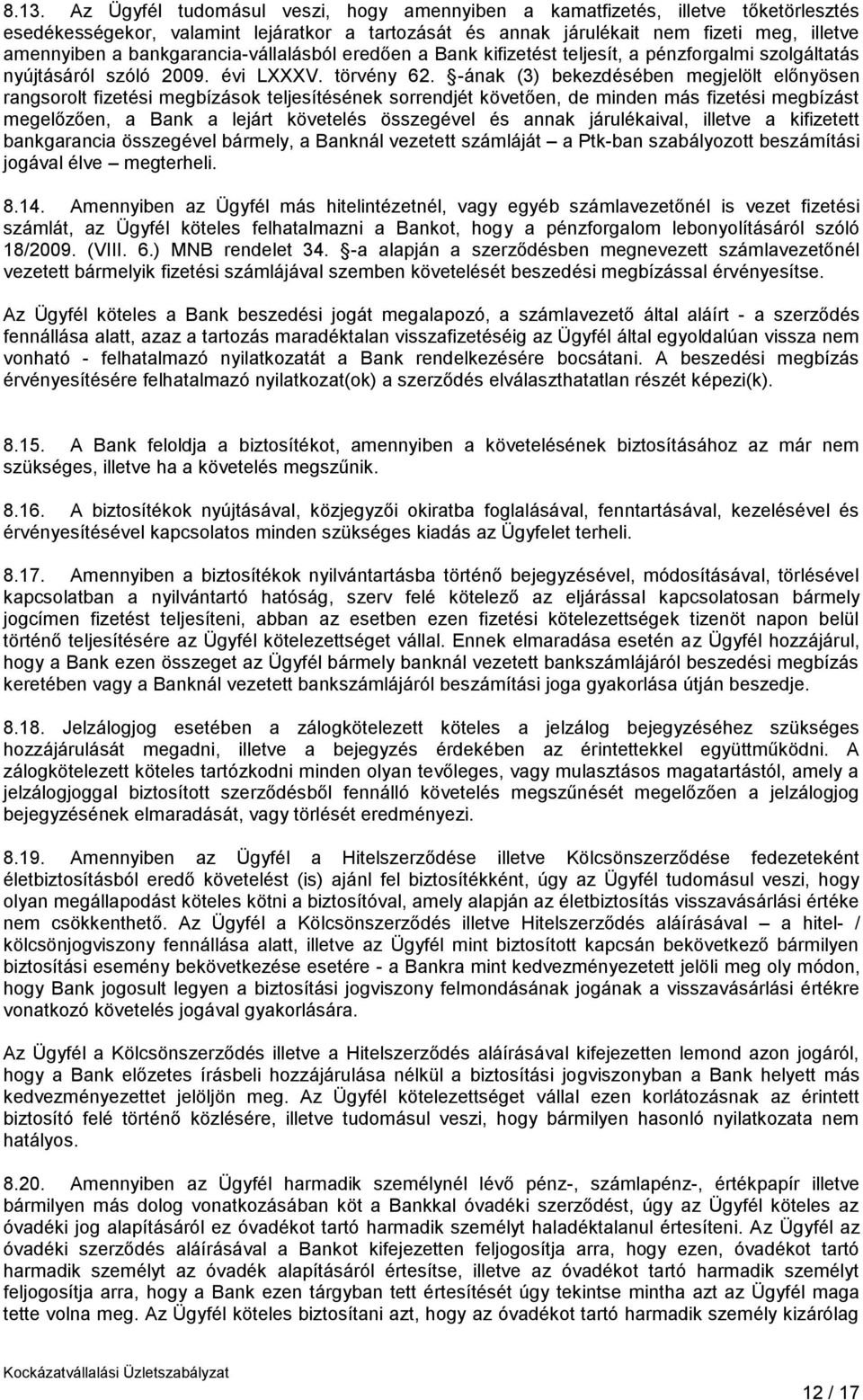 8.13. Az Ügyfél tudomásul veszi, hogy amennyiben a kamatfizetés, illetve tőketörlesztés esedékességekor, valamint lejáratkor a tartozását és annak járulékait nem fizeti meg, illetve amennyiben a bankgarancia-vállalásból eredően a Bank kifizetést teljesít, a pénzforgalmi szolgáltatás nyújtásáról szóló 2009. évi LXXXV. törvény 62. §-ának (3) bekezdésében megjelölt előnyösen rangsorolt fizetési megbízások teljesítésének sorrendjét követően, de minden más fizetési megbízást megelőzően, a Bank a lejárt követelés összegével és annak járulékaival, illetve a kifizetett bankgarancia összegével bármely, a Banknál vezetett számláját – a Ptk-ban szabályozott beszámítási jogával élve – megterheli.

8.14. Amennyiben az Ügyfél más hitelintézetnél, vagy egyéb számlavezetőnél is vezet fizetési számlát, az Ügyfél köteles felhatalmazni a Bankot, hogy a pénzforgalom lebonyolításáról szóló 18/2009. (VIII. 6.) MNB rendelet 34. §-a alapján a szerződésben megnevezett számlavezetőnél vezetett bármelyik fizetési számlájával szemben követelését beszedési megbízással érvényesítse.

Az Ügyfél köteles a Bank beszedési jogát megalapozó, a számlavezető által aláírt - a szerződés fennállása alatt, azaz a tartozás maradéktalan visszafizetéséig az Ügyfél által egyoldalúan vissza nem vonható - felhatalmazó nyilatkozatát a Bank rendelkezésére bocsátani. A beszedési megbízás érvényesítésére felhatalmazó nyilatkozat(ok) a szerződés elválaszthatatlan részét képezi(k).

8.15. A Bank feloldja a biztosítékot, amennyiben a követelésének biztosításához az már nem szükséges, illetve ha a követelés megszűnik.

8.16. A biztosítékok nyújtásával, közjegyzői okiratba foglalásával, fenntartásával, kezelésével és érvényesítésével kapcsolatos minden szükséges kiadás az Ügyfelet terheli.

8.17. Amennyiben a biztosítékok nyilvántartásba történő bejegyzésével, módosításával, törlésével kapcsolatban a nyilvántartó hatóság, szerv felé kötelező az eljárással kapcsolatosan bármely jogcímen fizetést teljesíteni, abban az esetben ezen fizetési kötelezettségek tizenöt napon belül történő teljesítésére az Ügyfél kötelezettséget vállal. Ennek elmaradása esetén az Ügyfél hozzájárul, hogy a Bank ezen összeget az Ügyfél bármely banknál vezetett bankszámlájáról beszedési megbízás keretében vagy a Banknál vezetett bankszámlájáról beszámítási joga gyakorlása útján beszedje.

8.18. Jelzálogjog esetében a zálogkötelezett köteles a jelzálog bejegyzéséhez szükséges hozzájárulását megadni, illetve a bejegyzés érdekében az érintettekkel együttműködni. A zálogkötelezett köteles tartózkodni minden olyan tevőleges, vagy mulasztásos magatartástól, amely a jelzálogjoggal biztosított szerződésből fennálló követelés megszűnését megelőzően a jelzálogjog bejegyzésének elmaradását, vagy törlését eredményezi.

8.19. Amennyiben az Ügyfél a Hitelszerződése illetve Kölcsönszerződése fedezeteként életbiztosításból eredő követelést (is) ajánl fel biztosítékként, úgy az Ügyfél tudomásul veszi, hogy olyan megállapodást köteles kötni a biztosítóval, amely alapján az életbiztosítás visszavásárlási értéke nem csökkenthető. Az Ügyfél a Kölcsönszerződés illetve Hitelszerződés aláírásával – a hitel- / kölcsönjogviszony fennállása alatt, illetve az Ügyfél mint biztosított kapcsán bekövetkező bármilyen biztosítási esemény bekövetkezése esetére - a Bankra mint kedvezményezettet jelöli meg oly módon, hogy Bank jogosult legyen a biztosítási jogviszony felmondásának jogának a visszavásárlási értékre vonatkozó követelés jogával gyakorlására.

Az Ügyfél a Kölcsönszerződés illetve a Hitelszerződés aláírásával kifejezetten lemond azon jogáról, hogy a Bank előzetes írásbeli hozzájárulása nélkül a biztosítási jogviszonyban a Bank helyett más kedvezményezettet jelöljön meg. Az Ügyfél kötelezettséget vállal ezen korlátozásnak az érintett biztosító felé történő közlésére, illetve tudomásul veszi, hogy bármilyen hasonló nyilatkozata nem hatályos.

8.20. Amennyiben az Ügyfél harmadik személynél lévő pénz-, számlapénz-, értékpapír illetve bármilyen más dolog vonatkozásában köt a Bankkal óvadéki szerződést, úgy az Ügyfél köteles az óvadéki jog alapításáról ez óvadékot tartó harmadik személyt haladéktalanul értesíteni. Az Ügyfél az óvadéki szerződés aláírásával a Bankot kifejezetten feljogosítja arra, hogy ezen, óvadékot tartó harmadik személyt az óvadék alapításáról értesítse, illetve az óvadékot tartó harmadik személyt feljogosítja arra, hogy a Bank ezen tárgyban tett értesítését úgy tekintse mintha azt az Ügyfél maga tette volna meg. Az Ügyfél köteles biztosítani azt, hogy az óvadékot tartó harmadik személy kizárólag

Kockázatvállalási Üzletszabályzat

12 / 17